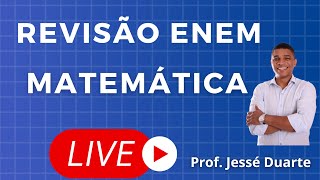 REVISÃO ENEM
MATEMÁTICA

LIVE

Prof. Jessé Duarte